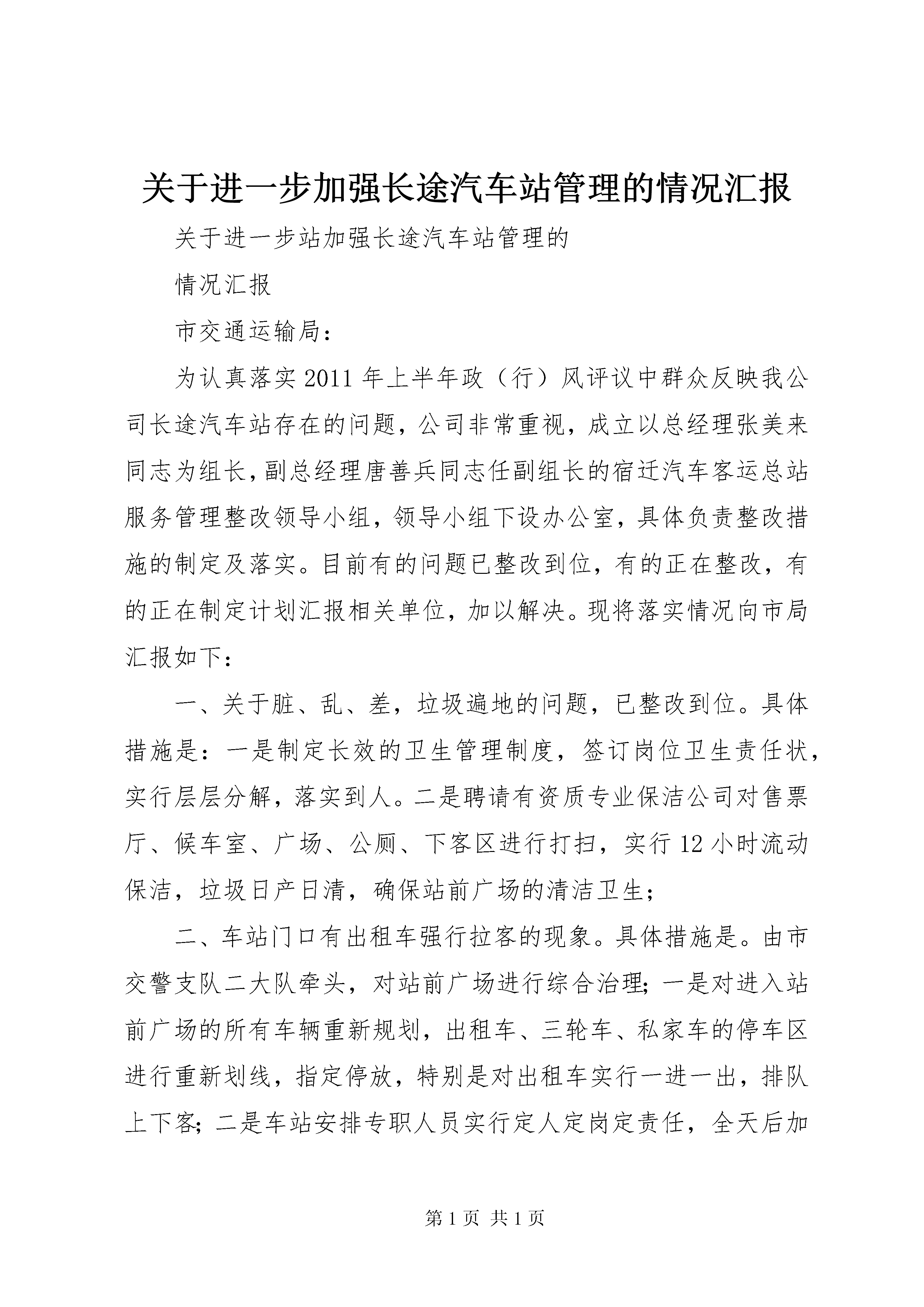 关于进一步加强长途汽车站管理的情况汇报

关于进一步站加强长途汽车站管理的

情况汇报

市交通运输局：

为认真落实2011年上半年政（行）风评议中群众反映我公司长途汽车站存在的问题，公司非常重视，成立以总经理张美来同志为组长，副总经理唐善兵同志任副组长的宿迁汽车客运总站服务管理整改领导小组，领导小组下设办公室，具体负责整改措施的制定及落实。目前有的问题已整改到位，有的正在整改，有的正在制定计划汇报相关单位，加以解决。现将落实情况向市局汇报如下：

一、关于脏、乱、差，垃圾遍地的问题，已整改到位。具体措施是：一是制定长效的卫生管理制度，签订岗位卫生责任状，实行层层分解，落实到人。二是聘请有资质专业保洁公司对售票厅、候车室、广场、公厕、下客区进行打扫，实行12小时流动保洁，垃圾日产日清，确保站前广场的清洁卫生；

二、车站门口有出租车强行拉客的现象。具体措施是。由市交警支队二大队牵头，对站前广场进行综合治理；一是对进入站前广场的所有车辆重新规划，出租车、三轮车、私家车的停车区进行重新划线，指定停放，特别是对出租车实行一进一出，排队上下客；二是车站安排专职人员实行定人定岗定责任，全天后加

第1页 共1页